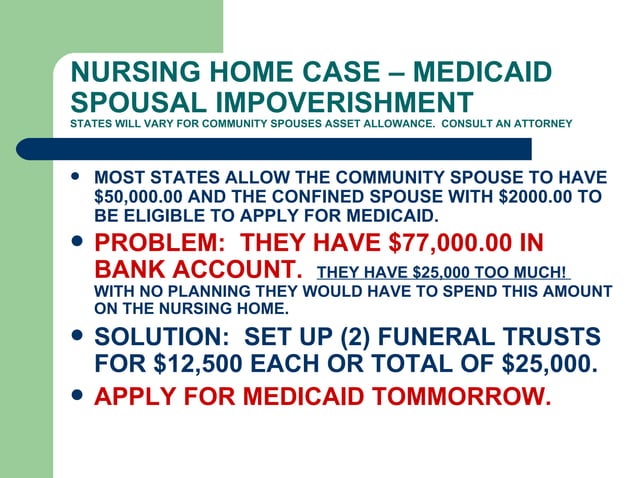 NURSING HOME CASE – MEDICAID SPOUSAL IMPOVERISHMENT
STATES WILL VARY FOR COMMUNITY SPOUSES ASSET ALLOWANCE. CONSULT AN ATTORNEY

• MOST STATES ALLOW THE COMMUNITY SPOUSE TO HAVE $50,000.00 AND THE CONFINED SPOUSE WITH $2000.00 TO BE ELIGIBLE TO APPLY FOR MEDICAID.
• PROBLEM: THEY HAVE $77,000.00 IN BANK ACCOUNT. THEY HAVE $25,000 TOO MUCH! WITH NO PLANNING THEY WOULD HAVE TO SPEND THIS AMOUNT ON THE NURSING HOME.
• SOLUTION: SET UP (2) FUNERAL TRUSTS FOR $12,500 EACH OR TOTAL OF $25,000.
• APPLY FOR MEDICAID TOMMORROW.